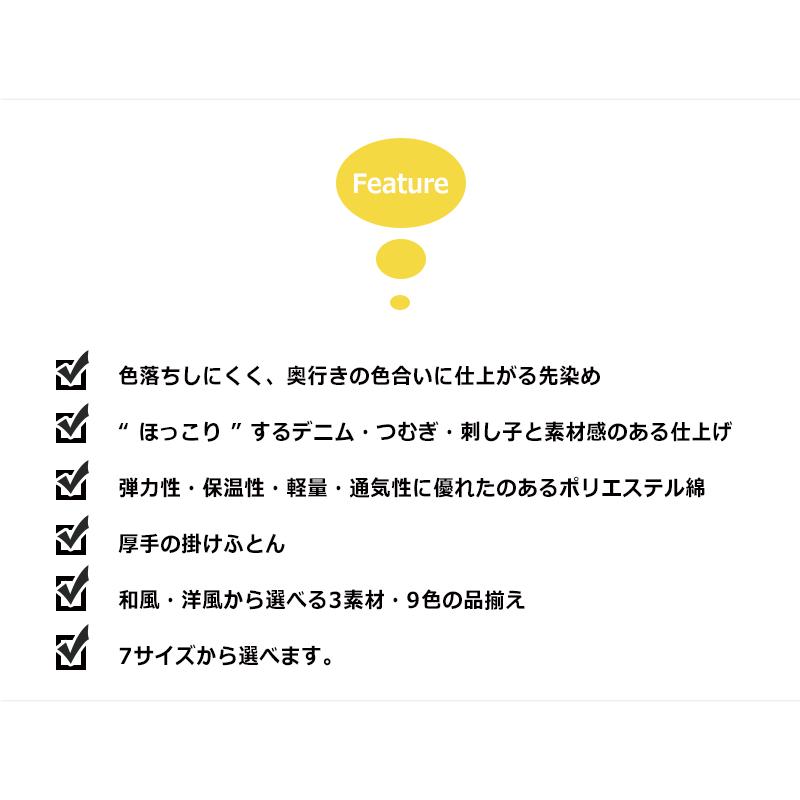 Feature

色落ちしにくく、奥行きの色合いに仕上がる先染め

“ ほっこり ” するデニム・つむぎ・刺し子と素材感のある仕上げ

弾力性・保温性・軽量・通気性に優れたのあるポリエステル綿

厚手の掛けふとん

和風・洋風から選べる3素材・9色の品揃え

7サイズから選べます。